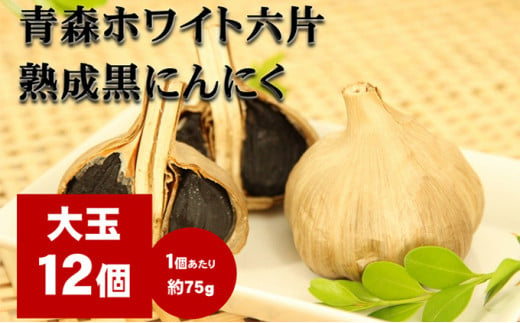 青森ホワイト六片
熟成黒にんにく

大玉
12個

1個あたり
約75g